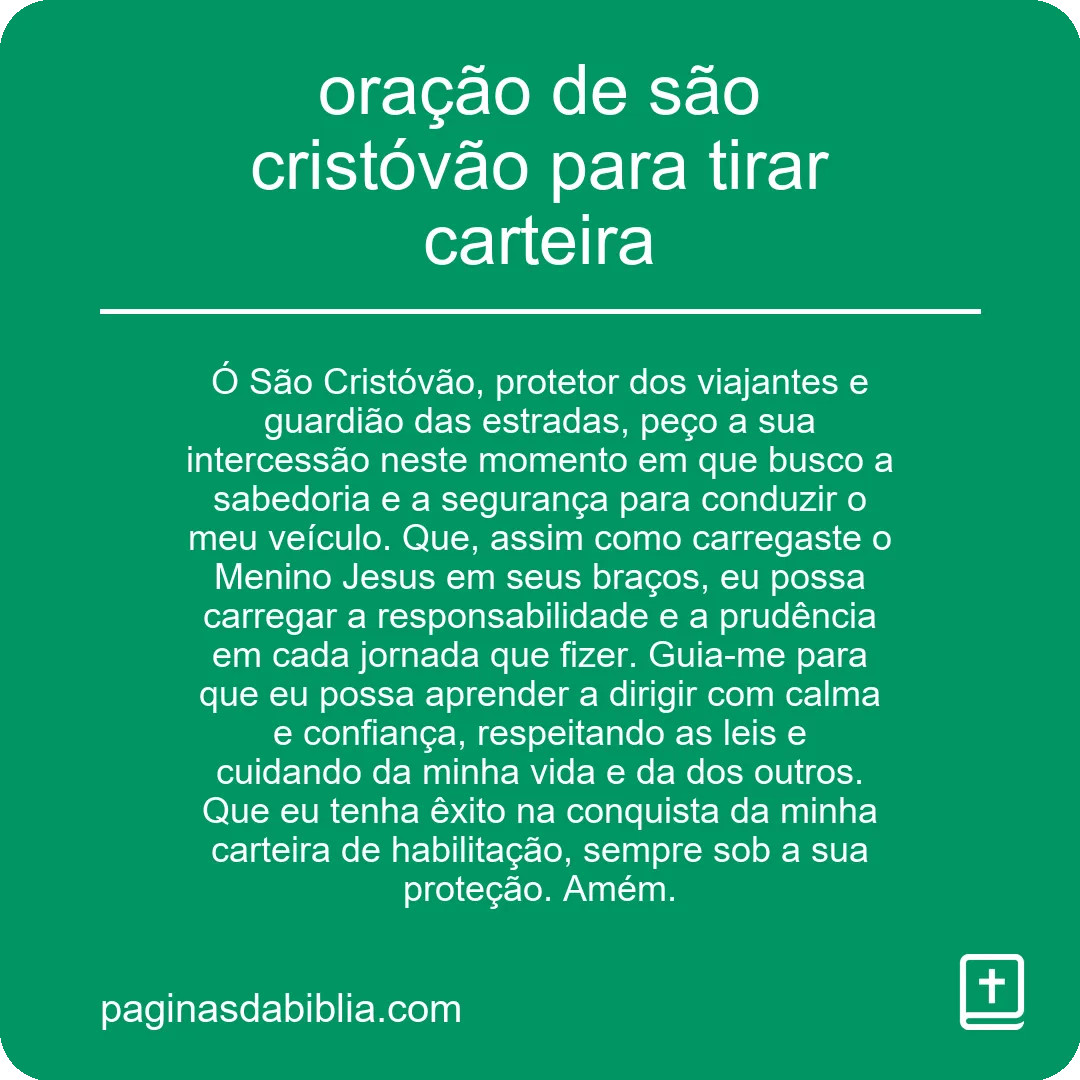 oração de são cristóvão para tirar carteira

Ó São Cristóvão, protetor dos viajantes e guardião das estradas, peço a sua intercessão neste momento em que busco a sabedoria e a segurança para conduzir o meu veículo. Que, assim como carregaste o Menino Jesus em seus braços, eu possa carregar a responsabilidade e a prudência em cada jornada que fizer. Guia-me para que eu possa aprender a dirigir com calma e confiança, respeitando as leis e cuidando da minha vida e da dos outros. Que eu tenha êxito na conquista da minha carteira de habilitação, sempre sob a sua proteção. Amém.

paginasdabiblia.com